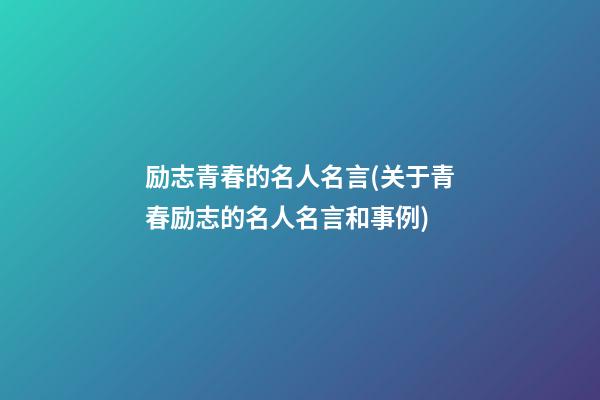 励志青春的名人名言(关于青春励志的名人名言和事例)